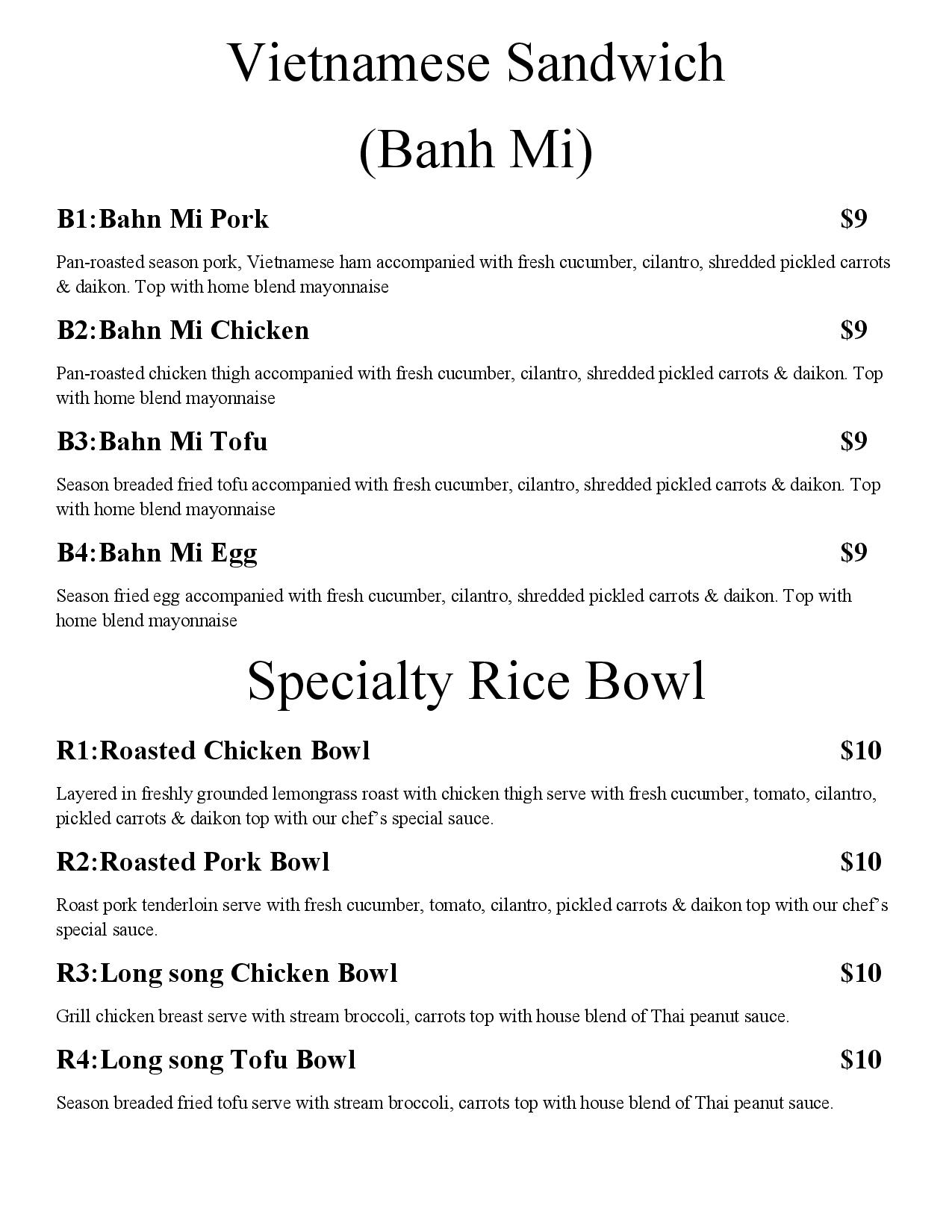 Vietnamese Sandwich
(Banh Mi)

B1:Bahn Mi Pork $9

Pan-roasted season pork, Vietnamese ham accompanied with fresh cucumber, cilantro, shredded pickled carrots & daikon. Top with home blend mayonnaise

B2:Bahn Mi Chicken $9

Pan-roasted chicken thigh accompanied with fresh cucumber, cilantro, shredded pickled carrots & daikon. Top with home blend mayonnaise

B3:Bahn Mi Tofu $9

Season breaded fried tofu accompanied with fresh cucumber, cilantro, shredded pickled carrots & daikon. Top with home blend mayonnaise

B4:Bahn Mi Egg $9

Season fried egg accompanied with fresh cucumber, cilantro, shredded pickled carrots & daikon. Top with home blend mayonnaise

Specialty Rice Bowl

R1:Roasted Chicken Bowl $10

Layered in freshly grounded lemongrass roast with chicken thigh serve with fresh cucumber, tomato, cilantro, pickled carrots & daikon top with our chef's special sauce.

R2:Roasted Pork Bowl $10

Roast pork tenderloin serve with fresh cucumber, tomato, cilantro, pickled carrots & daikon top with our chef's special sauce.

R3:Long song Chicken Bowl $10

Grill chicken breast serve with stream broccoli, carrots top with house blend of Thai peanut sauce.

R4:Long song Tofu Bowl $10

Season breaded fried tofu serve with stream broccoli, carrots top with house blend of Thai peanut sauce.